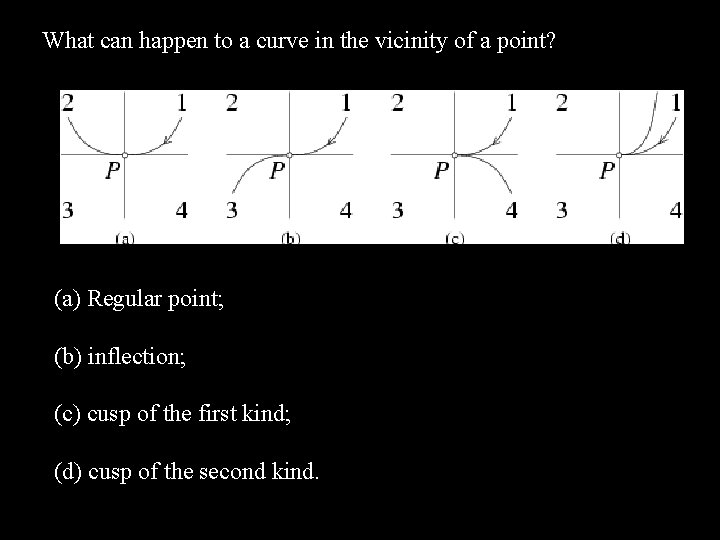 What can happen to a curve in the vicinity of a point?

2 1 P 3 4 (a)

2 1 P 3 4 (b)

2 1 P 3 4 (c)

2 1 P 3 4 (d)

(a) Regular point;

(b) inflection;

(c) cusp of the first kind;

(d) cusp of the second kind.